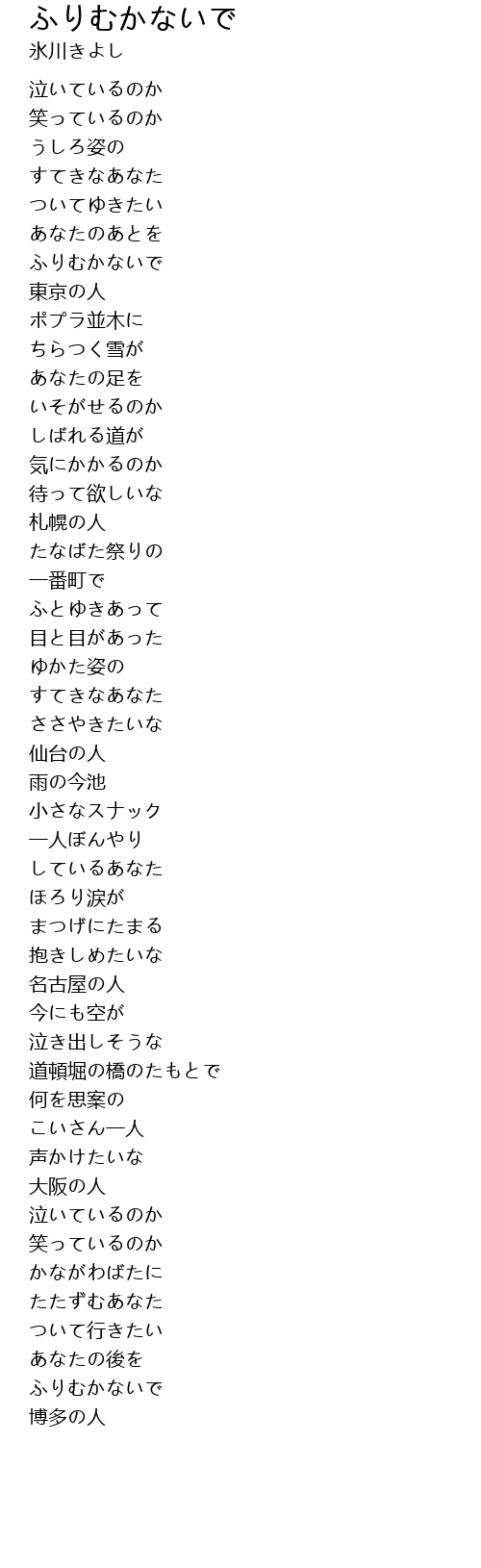 ふりむかないで
氷川きよし

泣いているのか
笑っているのか
うしろ姿の
すてきなあなた
ついてゆきたい
あなたのあとを
ふりむかないで
東京の人
ポプラ並木に
ちらつく雪が
あなたの足を
いそがせるのか
しばれる道が
気にかかるのか
待って欲しいな
札幌の人
たなばた祭りの
一番町で
ふとゆきあって
目と目があった
ゆかた姿の
すてきなあなた
ささやきたいな
仙台の人
雨の今池
小さなスナック
一人ぼんやり
しているあなた
ほろり涙が
まつげにたまる
抱きしめたいな
名古屋の人
今にも空が
泣き出しそうな
道頓堀の橋のたもとで
何を思案の
こいさん一人
声かけたいな
大阪の人
泣いているのか
笑っているのか
かながわばたに
たたずむあなた
ついて行きたい
あなたの後を
ふりむかないで
博多の人